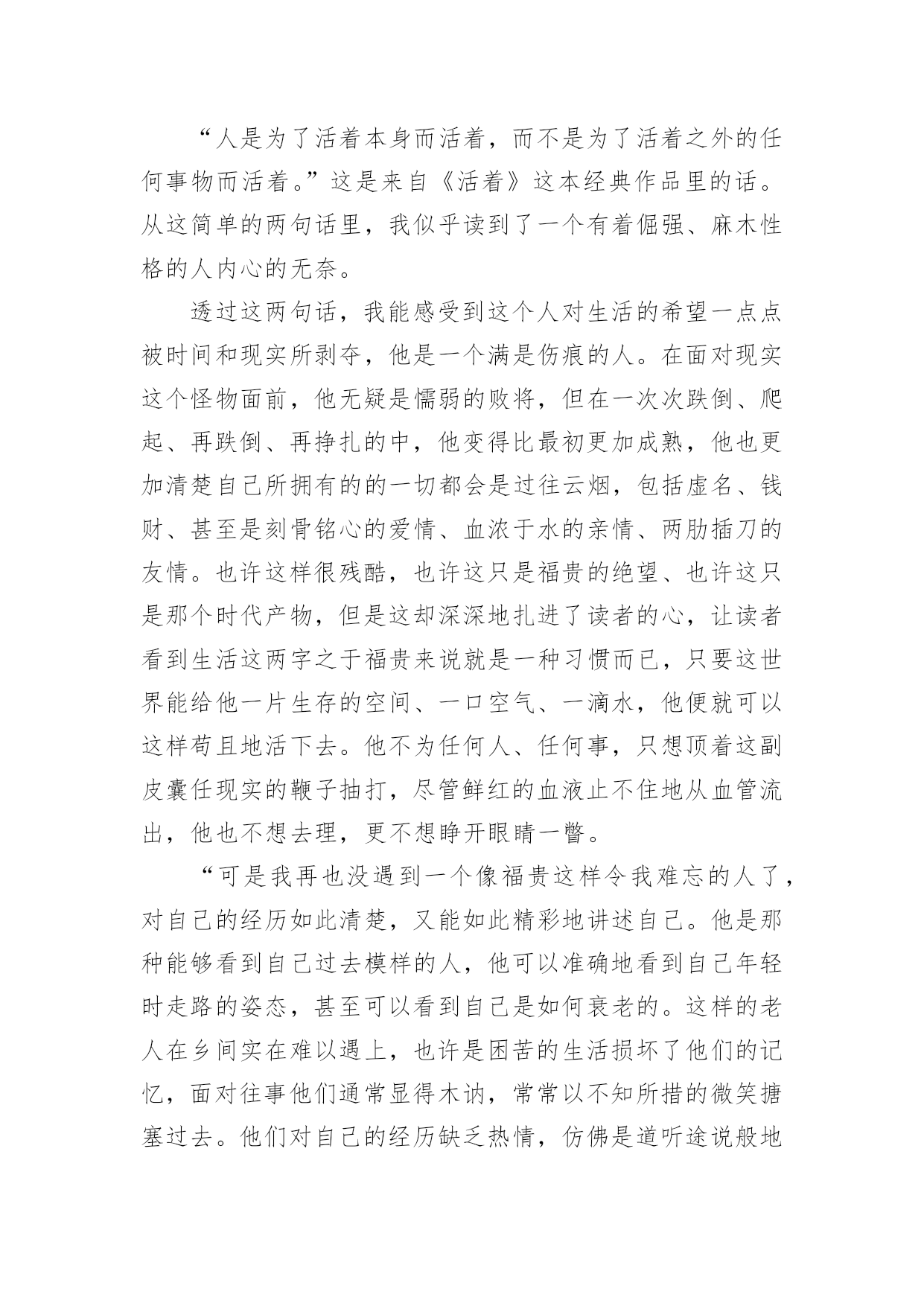 “人是为了活着本身而活着，而不是为了活着之外的任何事物而活着。”这是来自《活着》这本经典作品里的话。从这简单的两句话里，我似乎读到了一个有着倔强、麻木性格的人内心的无奈。

透过这两句话，我能感受到这个人对生活的希望一点点被时间和现实所剥夺，他是一个满是伤痕的人。在面对现实这个怪物面前，他无疑是懦弱的败将，但在一次次跌倒、爬起、再跌倒、再挣扎的中，他变得比最初更加成熟，他也更加清楚自己所拥有的的一切都会是过往云烟，包括虚名、钱财、甚至是刻骨铭心的爱情、血浓于水的亲情、两肋插刀的友情。也许这样很残酷，也许这只是福贵的绝望、也许这只是那个时代产物，但是这却深深地扎进了读者的心，让读者看到生活这两字之于福贵来说就是一种习惯而已，只要这世界能给他一片生存的空间、一口空气、一滴水，他便就可以这样苟且地活下去。他不为任何人、任何事，只想顶着这副皮囊任现实的鞭子抽打，尽管鲜红的血液止不住地从血管流出，他也不想去理，更不想睁开眼睛一瞥。

“可是我再也没遇到一个像福贵这样令我难忘的人了，对自己的经历如此清楚，又能如此精彩地讲述自己。他是那种能够看到自己过去模样的人，他可以准确地看到自己年轻时走路的姿态，甚至可以看到自己是如何衰老的。这样的老人在乡间实在难以遇上，也许是困苦的生活损坏了他们的记忆，面对往事他们通常显得木讷，常常以不知所措的微笑搪塞过去。他们对自己的经历缺乏热情，仿佛是道听途说般地